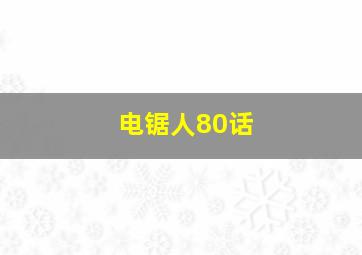 电锯人80话